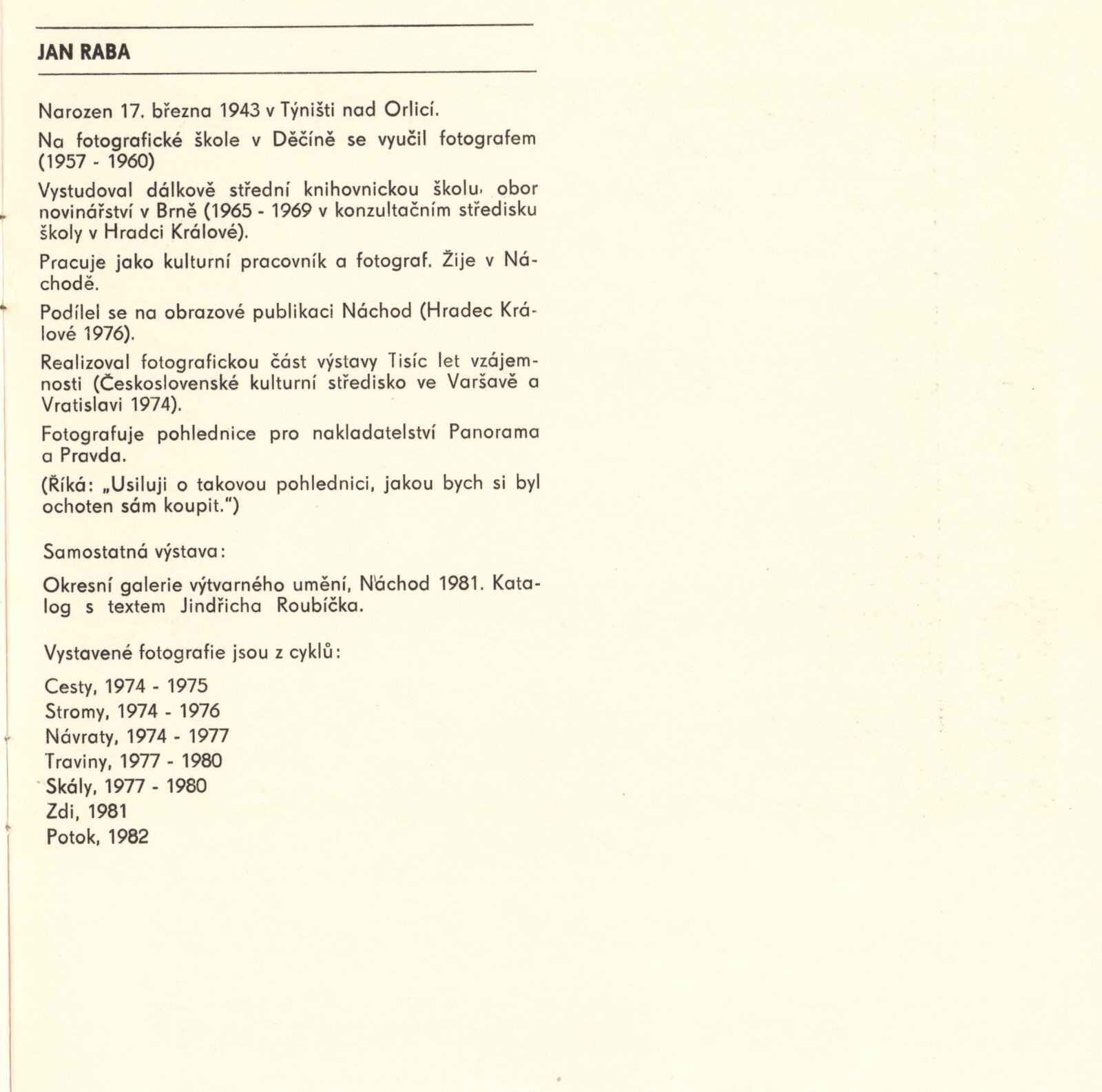 JAN RABA

Narozen 17. března 1943 v Týništi nad Orlicí.

Na fotografické škole v Děčíně se vyučil fotografem (1957 - 1960)

Vystudoval dálkově střední knihovnickou školu, obor novinářství v Brně (1965 - 1969 v konzultačním středisku školy v Hradci Králové).

Pracuje jako kulturní pracovník a fotograf. Žije v Náchodě.

Podílel se na obrazové publikaci Náchod (Hradec Králové 1976).

Realizoval fotografickou část výstavy Tisíc let vzájemnosti (Československé kulturní středisko ve Varšavě a Vratislavi 1974).

Fotografuje pohlednice pro nakladatelství Panorama a Pravda.

(Říká: „Usiluji o takovou pohlednici, jakou bych si byl ochoten sám koupit.")

Samostatná výstava:

Okresní galerie výtvarného umění, Náchod 1981. Katalog s textem Jindřicha Roubíčka.

Vystavené fotografie jsou z cyklů:

Cesty, 1974 - 1975
Stromy, 1974 - 1976
Návraty, 1974 - 1977
Traviny, 1977 - 1980
Skály, 1977 - 1980
Zdi, 1981
Potok, 1982